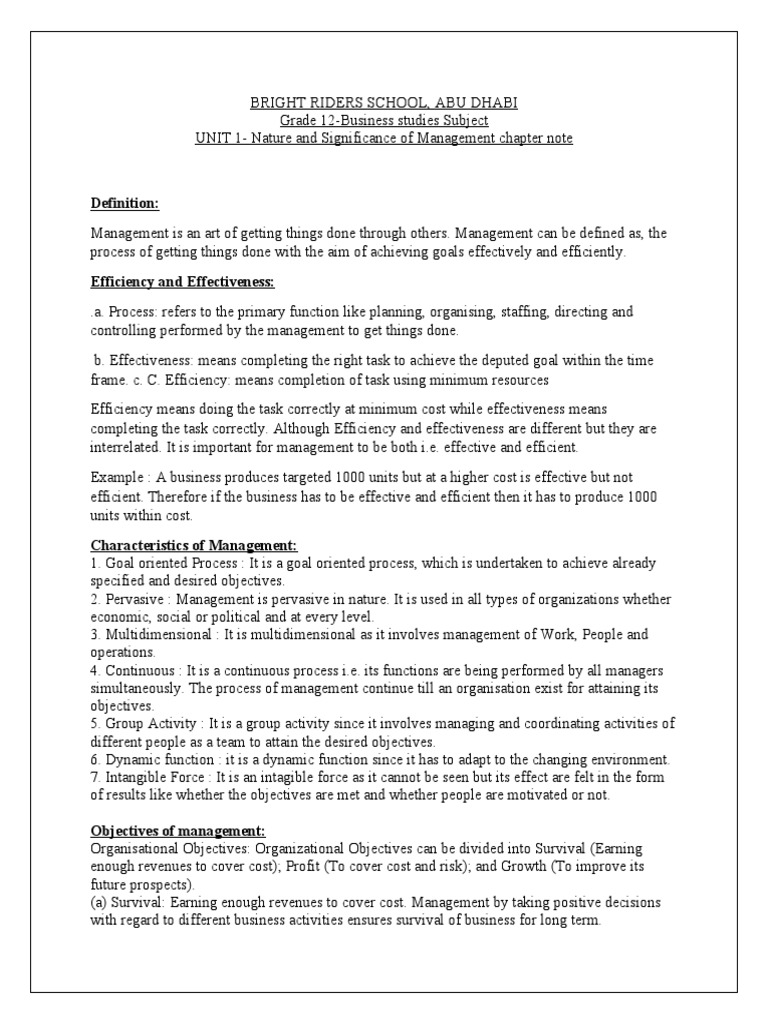 BRIGHT RIDERS SCHOOL, ABU DHABI
Grade 12-Business studies Subject
UNIT 1- Nature and Significance of Management chapter note

Definition:

Management is an art of getting things done through others. Management can be defined as, the process of getting things done with the aim of achieving goals effectively and efficiently.

Efficiency and Effectiveness:

.a. Process: refers to the primary function like planning, organising, staffing, directing and controlling performed by the management to get things done.

b. Effectiveness: means completing the right task to achieve the deputed goal within the time frame. c. C. Efficiency: means completion of task using minimum resources

Efficiency means doing the task correctly at minimum cost while effectiveness means completing the task correctly. Although Efficiency and effectiveness are different but they are interrelated. It is important for management to be both i.e. effective and efficient.

Example : A business produces targeted 1000 units but at a higher cost is effective but not efficient. Therefore if the business has to be effective and efficient then it has to produce 1000 units within cost.

Characteristics of Management:
1. Goal oriented Process : It is a goal oriented process, which is undertaken to achieve already specified and desired objectives.
2. Pervasive : Management is pervasive in nature. It is used in all types of organizations whether economic, social or political and at every level.
3. Multidimensional : It is multidimensional as it involves management of Work, People and operations.
4. Continuous : It is a continuous process i.e. its functions are being performed by all managers simultaneously. The process of management continue till an organisation exist for attaining its objectives.
5. Group Activity : It is a group activity since it involves managing and coordinating activities of different people as a team to attain the desired objectives.
6. Dynamic function : it is a dynamic function since it has to adapt to the changing environment.
7. Intangible Force : It is an intagible force as it cannot be seen but its effect are felt in the form of results like whether the objectives are met and whether people are motivated or not.

Objectives of management:
Organisational Objectives: Organizational Objectives can be divided into Survival (Earning enough revenues to cover cost); Profit (To cover cost and risk); and Growth (To improve its future prospects).
(a) Survival: Earning enough revenues to cover cost. Management by taking positive decisions with regard to different business activities ensures survival of business for long term.